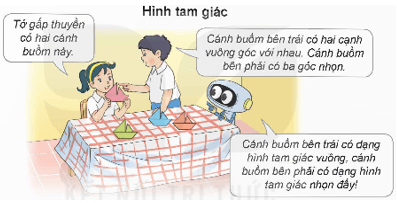 Hình tam giác

Tớ gấp thuyền có hai cánh buồm này.

Cánh buồm bên trái có hai cạnh vuông góc với nhau. Cánh buồm bên phải có ba góc nhọn.

Cánh buồm bên trái có dạng hình tam giác vuông, cánh buồm bên phải có dạng hình tam giác nhọn đấy!

KẾT NỐI TRI THỨC